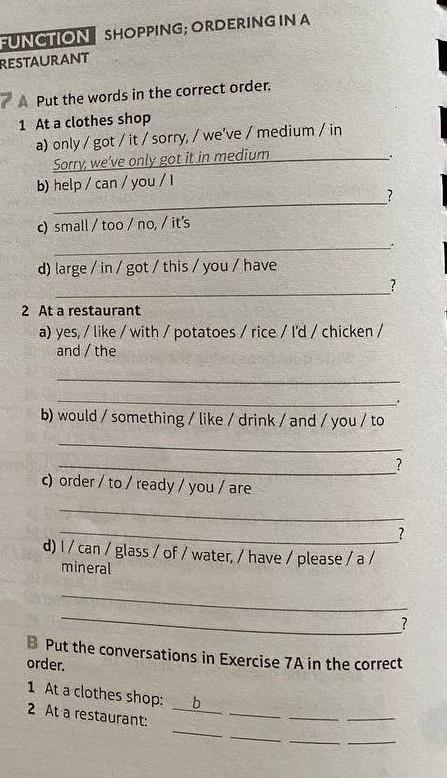 FUNCTION SHOPPING; ORDERING IN A RESTAURANT

7 A Put the words in the correct order.

1 At a clothes shop

a) only / got / it / sorry, / we've / medium / in
Sorry, we've only got it in medium.

b) help / can / you / I
____?

c) small / too / no, / it's
____.

d) large / in / got / this / you / have
____?

2 At a restaurant

a) yes, / like / with / potatoes / rice / I'd / chicken / and / the
____
____.

b) would / something / like / drink / and / you / to
____
____?

c) order / to / ready / you / are
____
____?

d) I / can / glass / of / water, / have / please / a / mineral
____
____?

B Put the conversations in Exercise 7A in the correct order.

1 At a clothes shop: b ____ ____ ____
2 At a restaurant: ____ ____ ____ ____